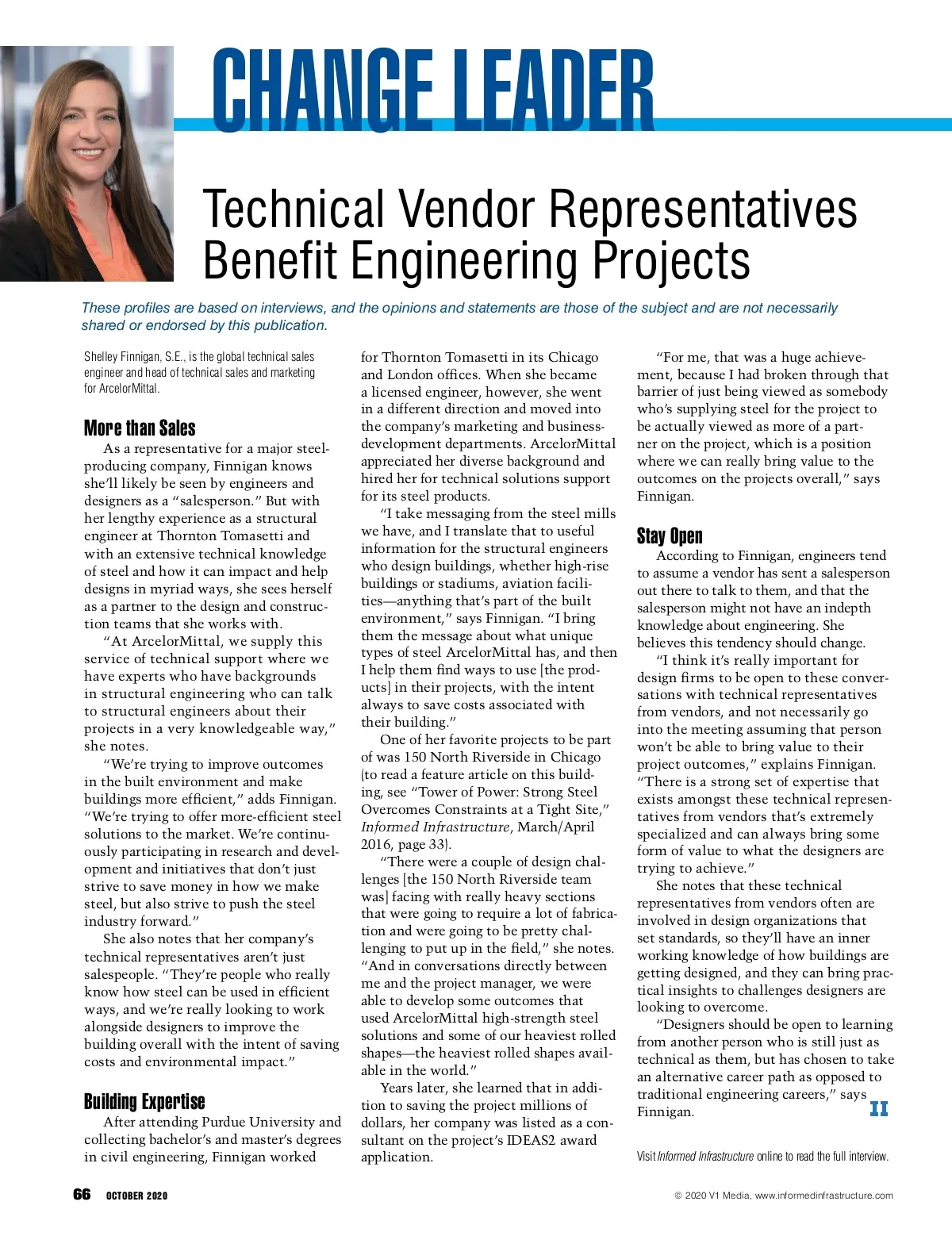 CHANGE LEADER

Technical Vendor Representatives Benefit Engineering Projects

These profiles are based on interviews, and the opinions and statements are those of the subject and are not necessarily shared or endorsed by this publication.

Shelley Finnigan, S.E., is the global technical sales engineer and head of technical sales and marketing for ArcelorMittal.

More than Sales

As a representative for a major steel-producing company, Finnigan knows she'll likely be seen by engineers and designers as a "salesperson." But with her lengthy experience as a structural engineer at Thornton Tomasetti and with an extensive technical knowledge of steel and how it can impact and help designs in myriad ways, she sees herself as a partner to the design and construction teams that she works with.

"At ArcelorMittal, we supply this service of technical support where we have experts who have backgrounds in structural engineering who can talk to structural engineers about their projects in a very knowledgeable way," she notes.

"We're trying to improve outcomes in the built environment and make buildings more efficient," adds Finnigan. "We're trying to offer more-efficient steel solutions to the market. We're continuously participating in research and development and initiatives that don't just strive to save money in how we make steel, but also strive to push the steel industry forward."

She also notes that her company's technical representatives aren't just salespeople. "They're people who really know how steel can be used in efficient ways, and we're really looking to work alongside designers to improve the building overall with the intent of saving costs and environmental impact."

Building Expertise

After attending Purdue University and collecting bachelor's and master's degrees in civil engineering, Finnigan worked for Thornton Tomasetti in its Chicago and London offices. When she became a licensed engineer, however, she went in a different direction and moved into the company's marketing and business-development departments. ArcelorMittal appreciated her diverse background and hired her for technical solutions support for its steel products.

"I take messaging from the steel mills we have, and I translate that to useful information for the structural engineers who design buildings, whether high-rise buildings or stadiums, aviation facilities—anything that's part of the built environment," says Finnigan. "I bring them the message about what unique types of steel ArcelorMittal has, and then I help them find ways to use [the products] in their projects, with the intent always to save costs associated with their building."

One of her favorite projects to be part of was 150 North Riverside in Chicago (to read a feature article on this building, see "Tower of Power: Strong Steel Overcomes Constraints at a Tight Site," Informed Infrastructure, March/April 2016, page 33).

"There were a couple of design challenges [the 150 North Riverside team was] facing with really heavy sections that were going to require a lot of fabrication and were going to be pretty challenging to put up in the field," she notes. "And in conversations directly between me and the project manager, we were able to develop some outcomes that used ArcelorMittal high-strength steel solutions and some of our heaviest rolled shapes—the heaviest rolled shapes available in the world."

Years later, she learned that in addition to saving the project millions of dollars, her company was listed as a consultant on the project's IDEAS2 award application.

"For me, that was a huge achievement, because I had broken through that barrier of just being viewed as somebody who's supplying steel for the project to be actually viewed as more of a partner on the project, which is a position where we can really bring value to the outcomes on the projects overall," says Finnigan.

Stay Open

According to Finnigan, engineers tend to assume a vendor has sent a salesperson out there to talk to them, and that the salesperson might not have an indepth knowledge about engineering. She believes this tendency should change.

"I think it's really important for design firms to be open to these conversations with technical representatives from vendors, and not necessarily go into the meeting assuming that person won't be able to bring value to their project outcomes," explains Finnigan. "There is a strong set of expertise that exists amongst these technical representatives from vendors that's extremely specialized and can always bring some form of value to what the designers are trying to achieve."

She notes that these technical representatives from vendors often are involved in design organizations that set standards, so they'll have an inner working knowledge of how buildings are getting designed, and they can bring practical insights to challenges designers are looking to overcome.

"Designers should be open to learning from another person who is still just as technical as them, but has chosen to take an alternative career path as opposed to traditional engineering careers," says Finnigan. II

Visit Informed Infrastructure online to read the full interview.

66 OCTOBER 2020

© 2020 V1 Media, www.informedinfrastructure.com